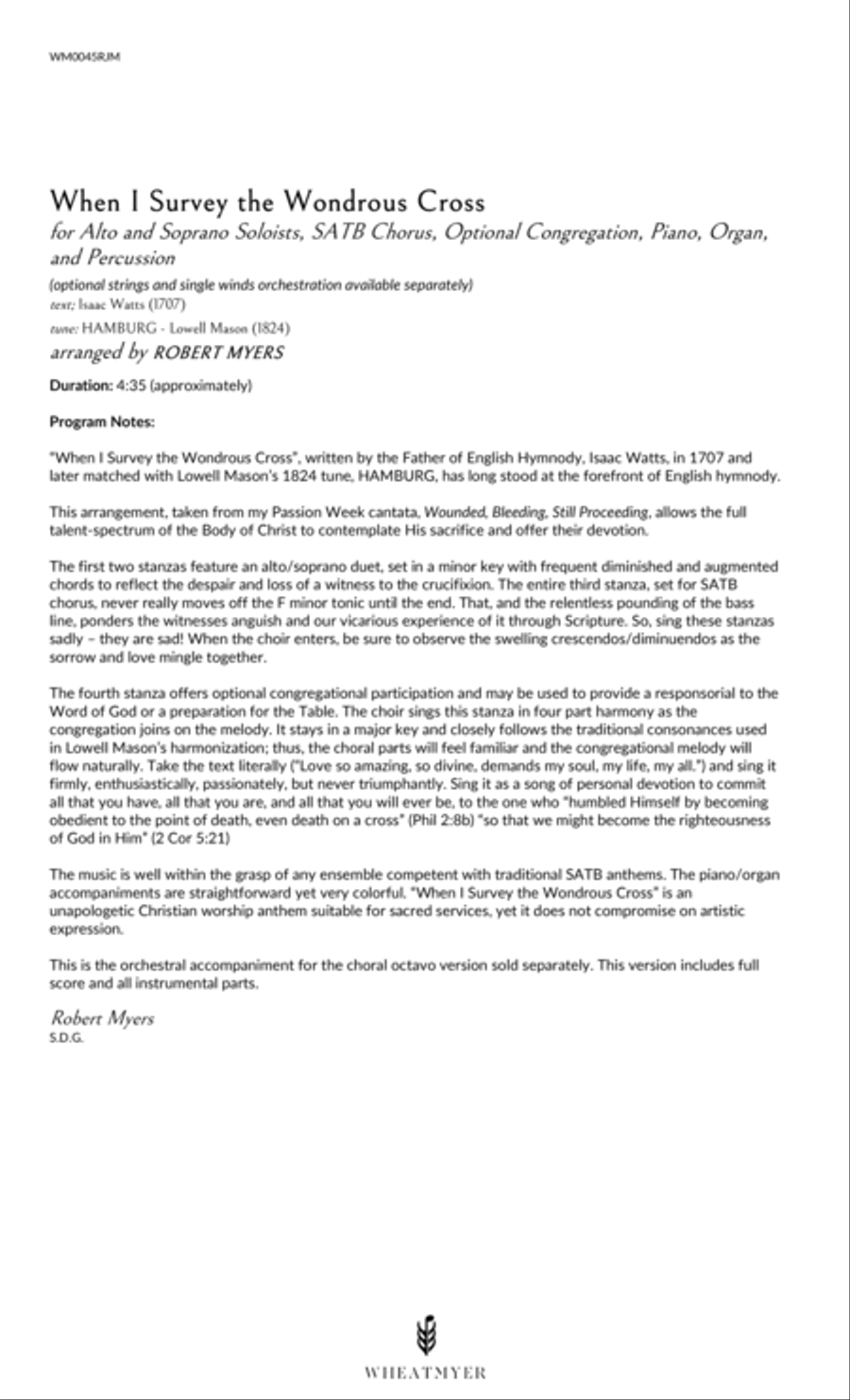 WM0045RJM

When I Survey the Wondrous Cross

for Alto and Soprano Soloists, SATB Chorus, Optional Congregation, Piano, Organ, and Percussion

(optional strings and single winds orchestration available separately)

text; Isaac Watts (1707)

tune: HAMBURG - Lowell Mason (1824)

arranged by ROBERT MYERS

Duration: 4:35 (approximately)

Program Notes:

"When I Survey the Wondrous Cross", written by the Father of English Hymnody, Isaac Watts, in 1707 and later matched with Lowell Mason's 1824 tune, HAMBURG, has long stood at the forefront of English hymnody.

This arrangement, taken from my Passion Week cantata, Wounded, Bleeding, Still Proceeding, allows the full talent-spectrum of the Body of Christ to contemplate His sacrifice and offer their devotion.

The first two stanzas feature an alto/soprano duet, set in a minor key with frequent diminished and augmented chords to reflect the despair and loss of a witness to the crucifixion. The entire third stanza, set for SATB chorus, never really moves off the F minor tonic until the end. That, and the relentless pounding of the bass line, ponders the witnesses anguish and our vicarious experience of it through Scripture. So, sing these stanzas sadly – they are sad! When the choir enters, be sure to observe the swelling crescendos/diminuendos as the sorrow and love mingle together.

The fourth stanza offers optional congregational participation and may be used to provide a responsorial to the Word of God or a preparation for the Table. The choir sings this stanza in four part harmony as the congregation joins on the melody. It stays in a major key and closely follows the traditional consonances used in Lowell Mason's harmonization; thus, the choral parts will feel familiar and the congregational melody will flow naturally. Take the text literally ("Love so amazing, so divine, demands my soul, my life, my all.") and sing it firmly, enthusiastically, passionately, but never triumphantly. Sing it as a song of personal devotion to commit all that you have, all that you are, and all that you will ever be, to the one who "humbled Himself by becoming obedient to the point of death, even death on a cross" (Phil 2:8b) "so that we might become the righteousness of God in Him" (2 Cor 5:21)

The music is well within the grasp of any ensemble competent with traditional SATB anthems. The piano/organ accompaniments are straightforward yet very colorful. "When I Survey the Wondrous Cross" is an unapologetic Christian worship anthem suitable for sacred services, yet it does not compromise on artistic expression.

This is the orchestral accompaniment for the choral octavo version sold separately. This version includes full score and all instrumental parts.

Robert Myers
S.D.G.

WHEATMYER